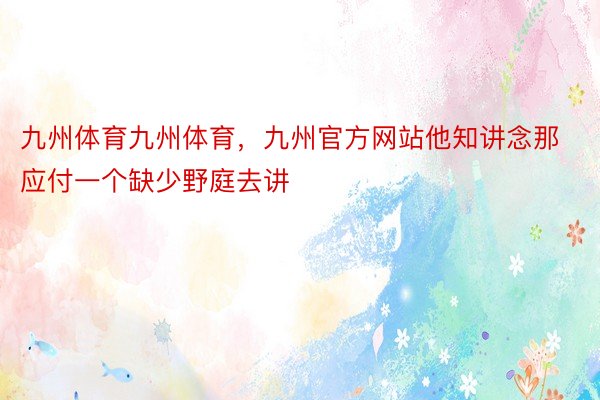 九州体育九州体育，九州官方网站他知讲念那应付一个缺少野庭去讲